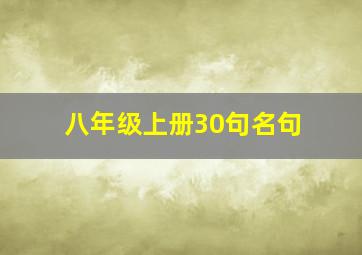 八年级上册30句名句